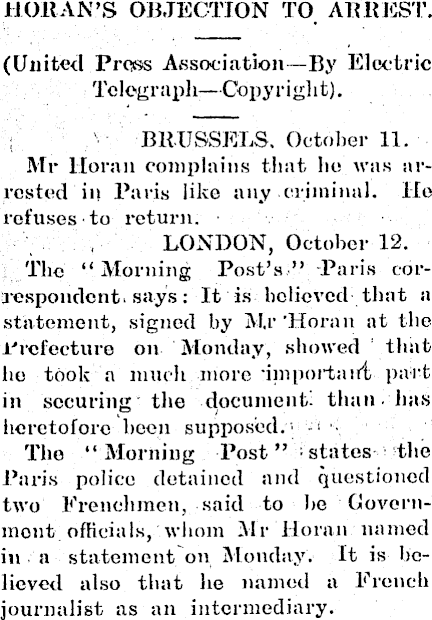 HORAN'S OBJECTION TO ARREST.

(United Press Association—By Electric Telegraph—Copyright).

BRUSSELS, October 11.

Mr Horan complains that he was arrested in Paris like any criminal. He refuses to return.

LONDON, October 12.

The "Morning Post's" Paris correspondent says: It is believed that a statement, signed by Mr Horan at the Prefecture on Monday, showed that he took a much more important part in securing the document than has heretofore been supposed.

The "Morning Post" states the Paris police detained and questioned two Frenchmen, said to be Government officials, whom Mr Horan named in a statement on Monday. It is believed also that he named a French journalist as an intermediary.